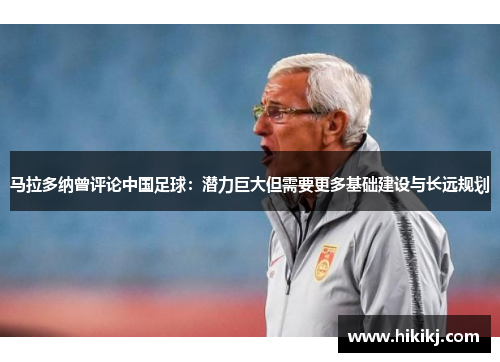 马拉多纳曾评论中国足球：潜力巨大但需要更多基础建设与长远规划

www.hikikj.com